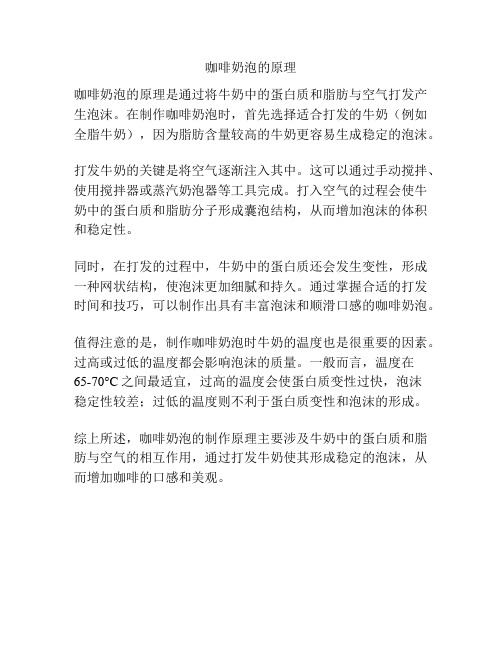 咖啡奶泡的原理

咖啡奶泡的原理是通过将牛奶中的蛋白质和脂肪与空气打发产生泡沫。在制作咖啡奶泡时，首先选择适合打发的牛奶（例如全脂牛奶），因为脂肪含量较高的牛奶更容易生成稳定的泡沫。

打发牛奶的关键是将空气逐渐注入其中。这可以通过手动搅拌、使用搅拌器或蒸汽奶泡器等工具完成。打入空气的过程会使牛奶中的蛋白质和脂肪分子形成囊泡结构，从而增加泡沫的体积和稳定性。

同时，在打发的过程中，牛奶中的蛋白质还会发生变性，形成一种网状结构，使泡沫更加细腻和持久。通过掌握合适的打发时间和技巧，可以制作出具有丰富泡沫和顺滑口感的咖啡奶泡。

值得注意的是，制作咖啡奶泡时牛奶的温度也是很重要的因素。过高或过低的温度都会影响泡沫的质量。一般而言，温度在65-70°C之间最适宜，过高的温度会使蛋白质变性过快，泡沫稳定性较差；过低的温度则不利于蛋白质变性和泡沫的形成。

综上所述，咖啡奶泡的制作原理主要涉及牛奶中的蛋白质和脂肪与空气的相互作用，通过打发牛奶使其形成稳定的泡沫，从而增加咖啡的口感和美观。